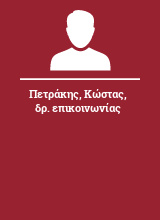 Πετράκης, Κώστας, δρ. επικοινωνίας